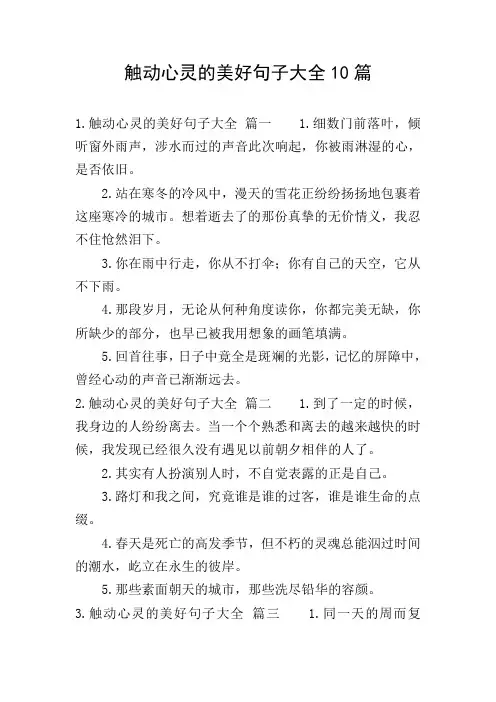 触动心灵的美好句子大全10篇

1.触动心灵的美好句子大全 篇一 1.细数门前落叶，倾听窗外雨声，涉水而过的声音此次响起，你被雨淋湿的心，是否依旧。

2.站在寒冬的冷风中，漫天的雪花正纷纷扬扬地包裹着这座寒冷的城市。想着逝去了的那份真挚的无价情义，我忍不住怆然泪下。

3.你在雨中行走，你从不打伞；你有自己的天空，它从不下雨。

4.那段岁月，无论从何种角度读你，你都完美无缺，你所缺少的部分，也早已被我用想象的画笔填满。

5.回首往事，日子中竟全是斑斓的光影，记忆的屏障中，曾经心动的声音已渐渐远去。

2.触动心灵的美好句子大全 篇二 1.到了一定的时候，我身边的人纷纷离去。当一个个熟悉和离去的越来越快的时候，我发现已经很久没有遇见以前朝夕相伴的人了。

2.其实有人扮演别人时，不自觉表露的正是自己。

3.路灯和我之间，究竟谁是谁的过客，谁是谁生命的点缀。

4.春天是死亡的高发季节，但不朽的灵魂总能泅过时间的潮水，屹立在永生的彼岸。

5.那些素面朝天的城市，那些洗尽铅华的容颜。

3.触动心灵的美好句子大全 篇三 1.同一天的周而复